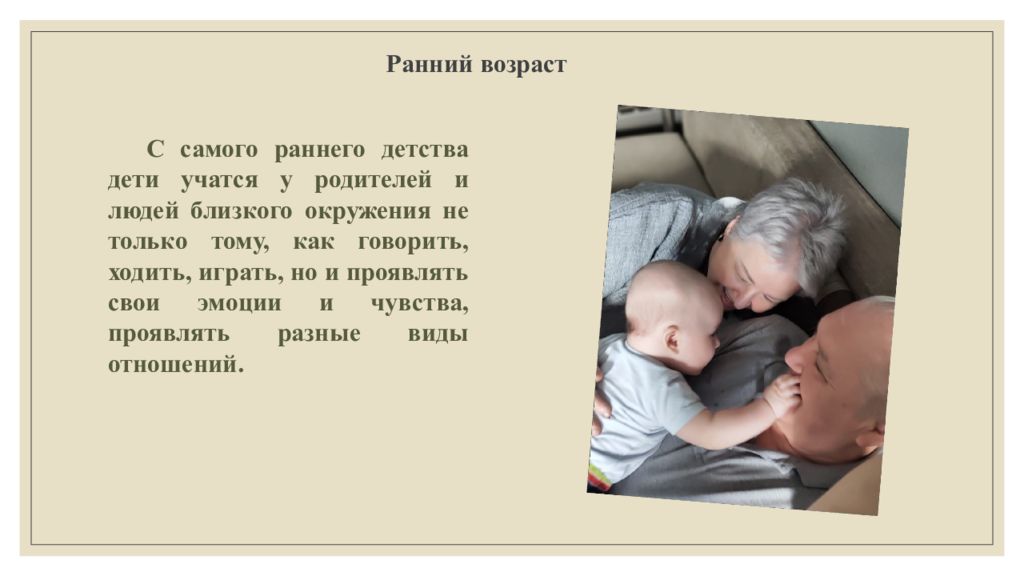 Ранний возраст

С самого раннего детства дети учатся у родителей и людей близкого окружения не только тому, как говорить, ходить, играть, но и проявлять свои эмоции и чувства, проявлять разные виды отношений.